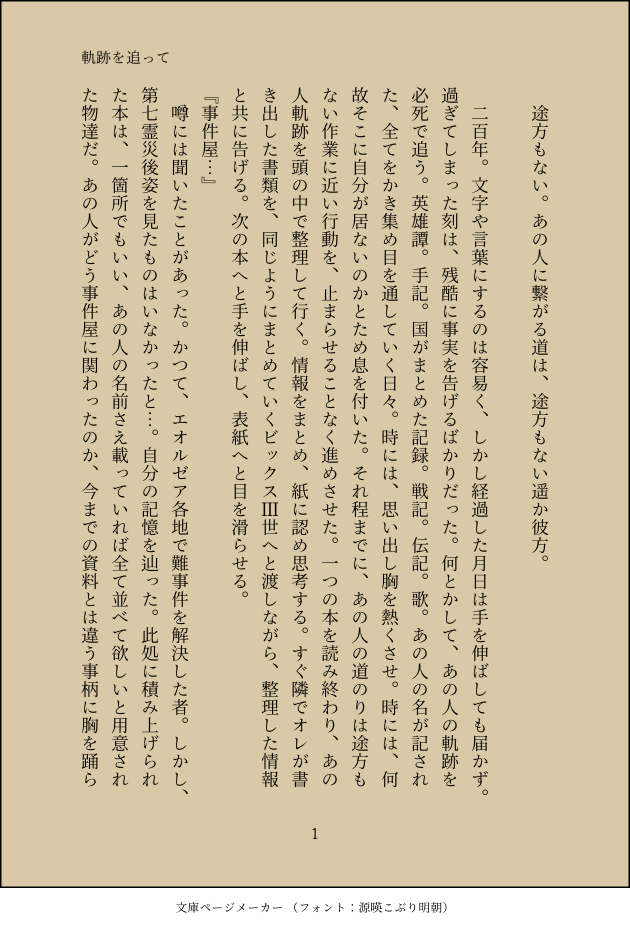 軌跡を追って

途方もない。あの人に繋がる道は、途方もない遥か彼方。

二百年。文字や言葉にするのは容易く、しかし経過した月日は手を伸ばしても届かず。過ぎてしまった刻は、残酷に事実を告げるばかりだった。何とかして、あの人の軌跡を必死で追う。英雄譚。手記。国がまとめた記録。戦記。伝記。歌。あの人の名が記された、全てをかき集め目を通していく日々。時には、思い出し胸を熱くさせ。時には、何故そこに自分が居ないのかとため息を付いた。それ程までに、あの人の道のりは途方もない作業に近い行動を、止まらせることなく進めさせた。一つの本を読み終わり、あの人軌跡を頭の中で整理して行く。情報をまとめ、紙に認め思考する。すぐ隣でオレが書き出した書類を、同じようにまとめていくビックスⅢ世へと渡しながら、整理した情報と共に告げる。次の本へと手を伸ばし、表紙へと目を滑らせる。

『事件屋…』

噂には聞いたことがあった。かつて、エオルゼア各地で難事件を解決した者。しかし、第七霊災後姿を見たものはいなかったと…。自分の記憶を辿った。此処に積み上げられた本は、一箇所でもいい、あの人の名前さえ載っていれば全て並べて欲しいと用意された物達だ。あの人がどう事件屋に関わったのか、今までの資料とは違う事柄に胸を踊ら

1

文庫ページメーカー（フォント：源暎こぶり明朝）